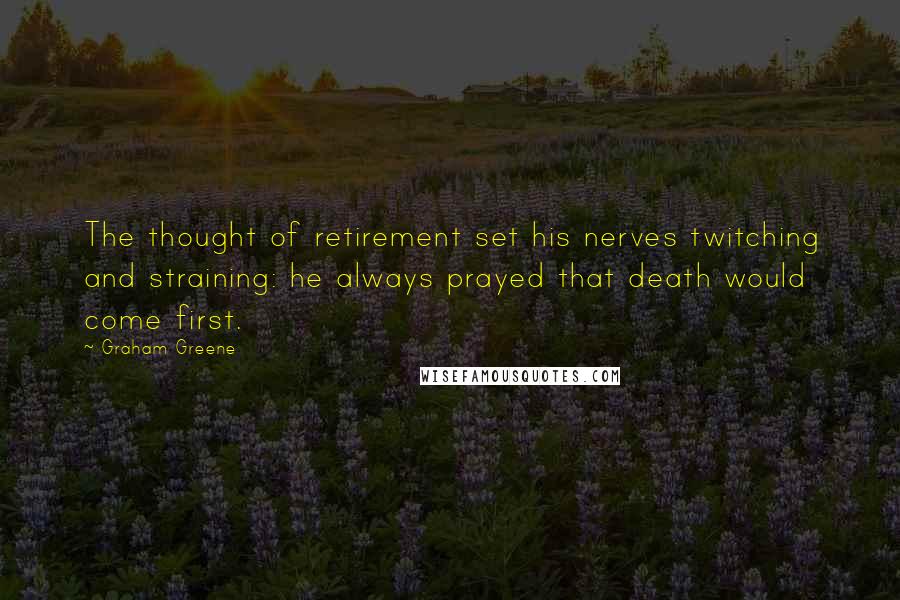 The thought of retirement set his nerves twitching and straining: he always prayed that death would come first.

~ Graham Greene

WISEFAMOUSQUOTES.COM